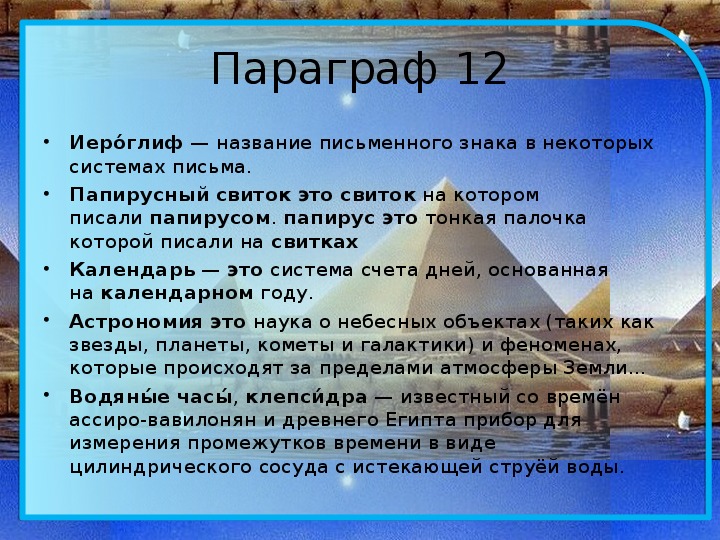 Параграф 12

• Иеро́глиф — название письменного знака в некоторых системах письма.
• Папирусный свиток это свиток на котором писали папирусом. папирус это тонкая палочка которой писали на свитках
• Календарь — это система счета дней, основанная на календарном году.
• Астрономия это наука о небесных объектах (таких как звезды, планеты, кометы и галактики) и феноменах, которые происходят за пределами атмосферы Земли...
• Водяны́е часы́, клепси́дра — известный со времён ассиро-вавилонян и древнего Египта прибор для измерения промежутков времени в виде цилиндрического сосуда с истекающей струёй воды.